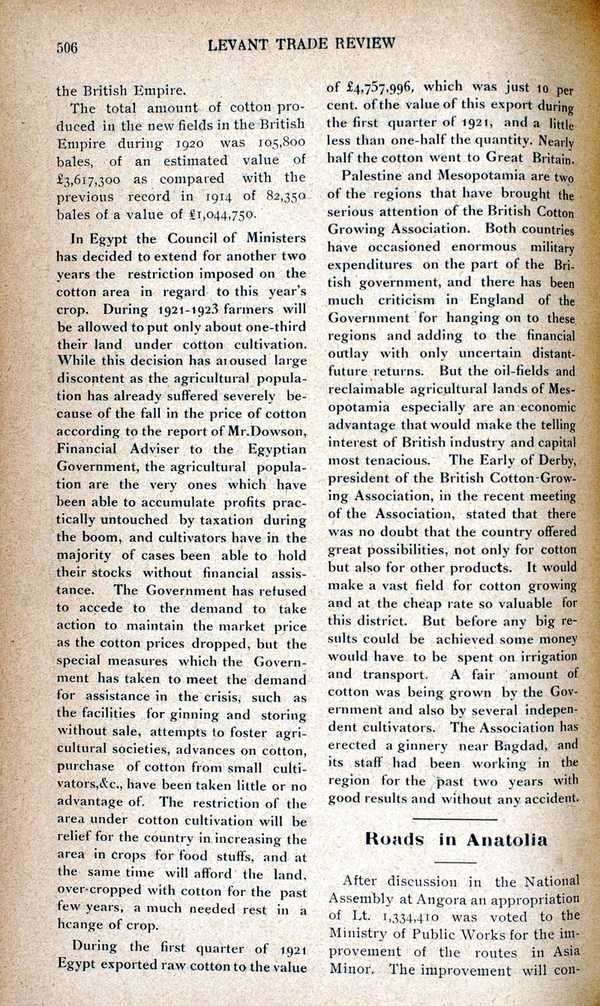 506 LEVANT TRADE REVIEW

the British Empire.

The total amount of cotton produced in the new fields in the British Empire during 1920 was 105,800 bales, of an estimated value of £3,617,300 as compared with the previous record in 1914 of 82,350 bales of a value of £1,044,750.

In Egypt the Council of Ministers has decided to extend for another two years the restriction imposed on the cotton area in regard to this year's crop. During 1921-1923 farmers will be allowed to put only about one-third their land under cotton cultivation. While this decision has aroused large discontent as the agricultural population has already suffered severely because of the fall in the price of cotton according to the report of Mr.Dowson, Financial Adviser to the Egyptian Government, the agricultural population are the very ones which have been able to accumulate profits practically untouched by taxation during the boom, and cultivators have in the majority of cases been able to hold their stocks without financial assistance. The Government has refused to accede to the demand to take action to maintain the market price as the cotton prices dropped, but the special measures which the Government has taken to meet the demand for assistance in the crisis, such as the facilities for ginning and storing without sale, attempts to foster agricultural societies, advances on cotton, purchase of cotton from small cultivators,&c., have been taken little or no advantage of. The restriction of the area under cotton cultivation will be relief for the country in increasing the area in crops for food stuffs, and at the same time will afford the land, over-cropped with cotton for the past few years, a much needed rest in a hcange of crop.

During the first quarter of 1921 Egypt exported raw cotton to the value of £4,757,996, which was just 10 per cent. of the value of this export during the first quarter of 1921, and a little less than one-half the quantity. Nearly half the cotton went to Great Britain.

Palestine and Mesopotamia are two of the regions that have brought the serious attention of the British Cotton Growing Association. Both countries have occasioned enormous military expenditures on the part of the British government, and there has been much criticism in England of the Government for hanging on to these regions and adding to the financial outlay with only uncertain distant-future returns. But the oil-fields and reclaimable agricultural lands of Mesopotamia especially are an economic advantage that would make the telling interest of British industry and capital most tenacious. The Early of Derby, president of the British Cotton-Growing Association, in the recent meeting of the Association, stated that there was no doubt that the country offered great possibilities, not only for cotton but also for other products. It would make a vast field for cotton growing and at the cheap rate so valuable for this district. But before any big results could be achieved some money would have to be spent on irrigation and transport. A fair amount of cotton was being grown by the Government and also by several independent cultivators. The Association has erected a ginnery near Bagdad, and its staff had been working in the region for the past two years with good results and without any accident.

Roads in Anatolia

After discussion in the National Assembly at Angora an appropriation of Lt. 1,334,410 was voted to the Ministry of Public Works for the improvement of the routes in Asia Minor. The improvement will con-